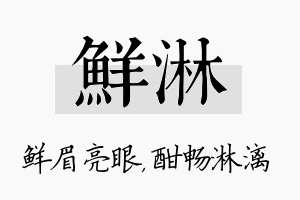 鲜淋

鲜眉亮眼,酣畅淋漓